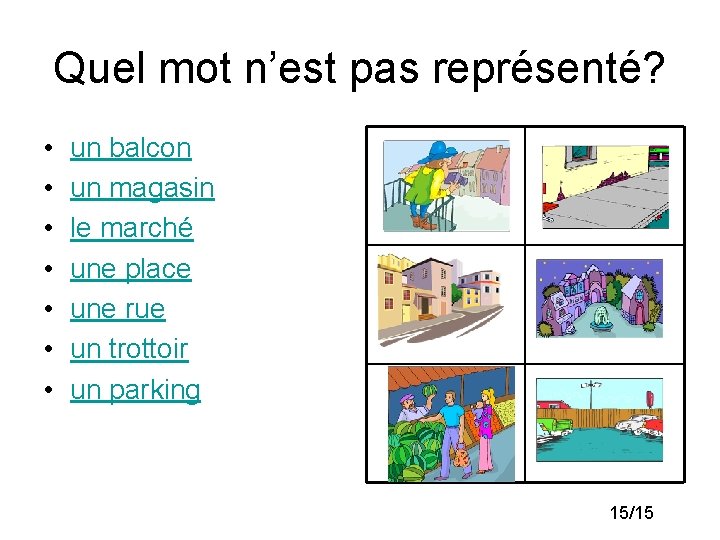 Quel mot n'est pas représenté?

• un balcon
• un magasin
• le marché
• une place
• une rue
• un trottoir
• un parking

15/15